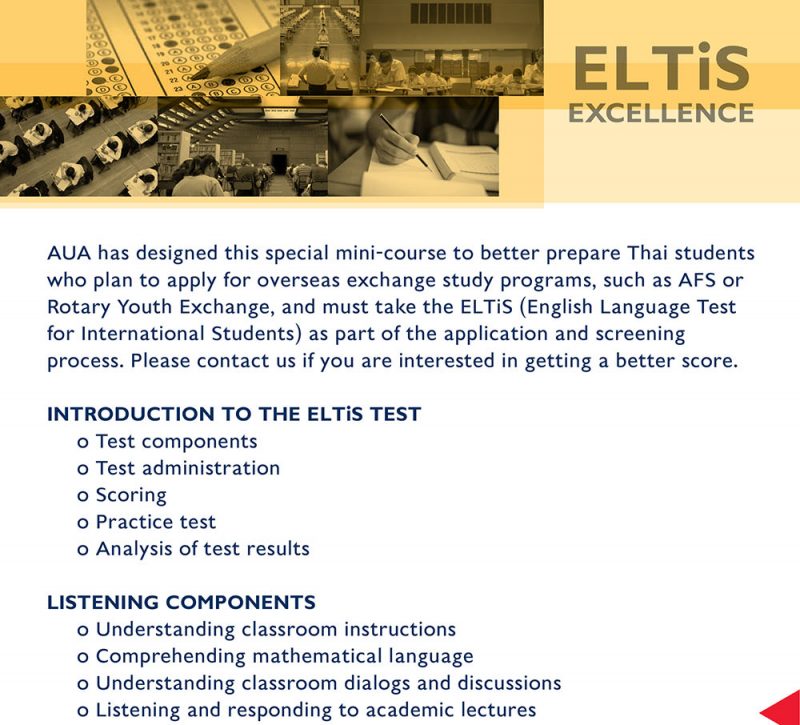 ELTiS
EXCELLENCE

AUA has designed this special mini-course to better prepare Thai students who plan to apply for overseas exchange study programs, such as AFS or Rotary Youth Exchange, and must take the ELTiS (English Language Test for International Students) as part of the application and screening process. Please contact us if you are interested in getting a better score.

INTRODUCTION TO THE ELTiS TEST
o Test components
o Test administration
o Scoring
o Practice test
o Analysis of test results

LISTENING COMPONENTS
o Understanding classroom instructions
o Comprehending mathematical language
o Understanding classroom dialogs and discussions
o Listening and responding to academic lectures